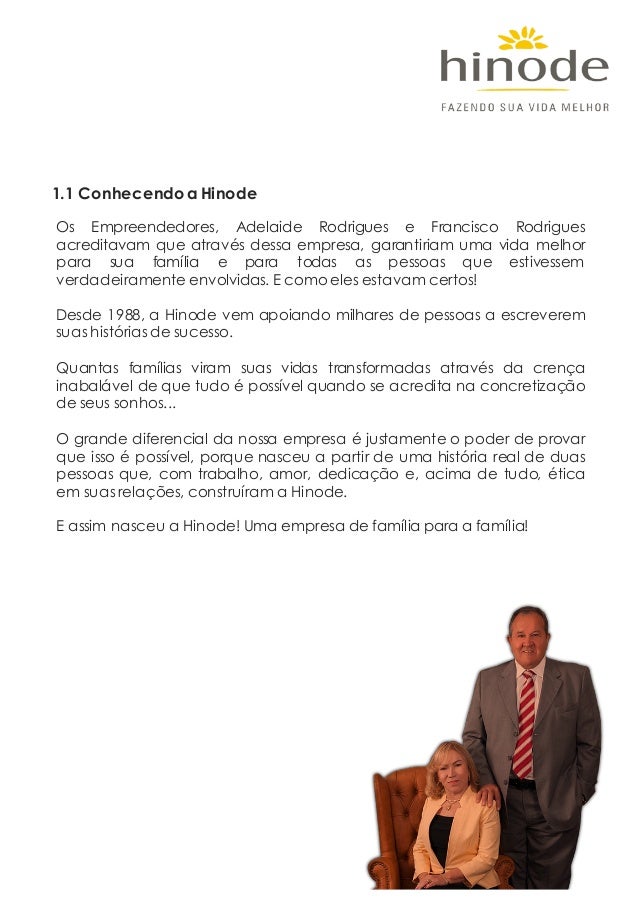 hinode
FAZENDO SUA VIDA MELHOR

1.1 Conhecendo a Hinode

Os Empreendedores, Adelaide Rodrigues e Francisco Rodrigues acreditavam que através dessa empresa, garantiriam uma vida melhor para sua família e para todas as pessoas que estivessem verdadeiramente envolvidas. E como eles estavam certos!

Desde 1988, a Hinode vem apoiando milhares de pessoas a escreverem suas histórias de sucesso.

Quantas famílias viram suas vidas transformadas através da crença inabalável de que tudo é possível quando se acredita na concretização de seus sonhos...

O grande diferencial da nossa empresa é justamente o poder de provar que isso é possível, porque nasceu a partir de uma história real de duas pessoas que, com trabalho, amor, dedicação e, acima de tudo, ética em suas relações, construíram a Hinode.

E assim nasceu a Hinode! Uma empresa de família para a família!